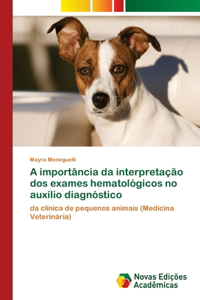 Mayra Meneguelli

A importância da interpretação dos exames hematológicos no auxílio diagnóstico

da clínica de pequenos animais (Medicina Veterinária)

Novas Edições Acadêmicas